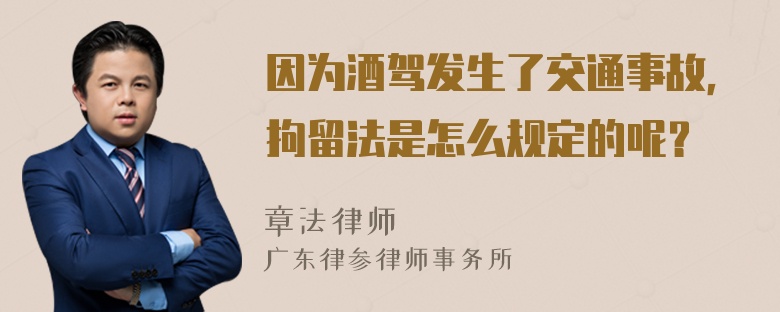 因为酒驾发生了交通事故，拘留法是怎么规定的呢？

章法律师
广东律参律师事务所